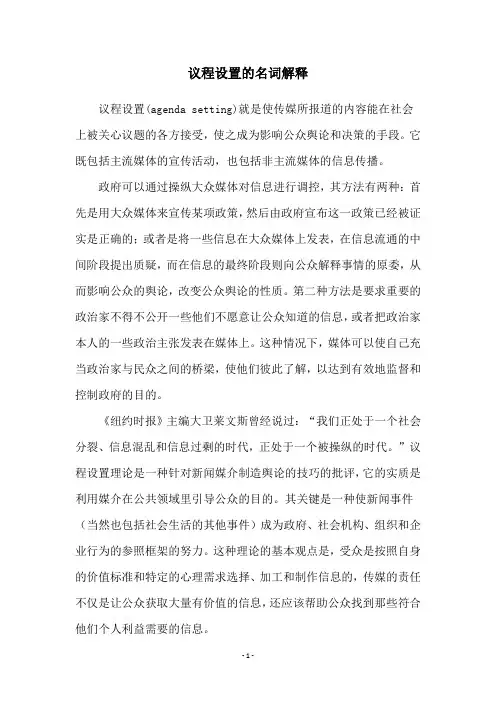 议程设置的名词解释

议程设置(agenda setting)就是使传媒所报道的内容能在社会上被关心议题的各方接受，使之成为影响公众舆论和决策的手段。它既包括主流媒体的宣传活动，也包括非主流媒体的信息传播。

政府可以通过操纵大众媒体对信息进行调控，其方法有两种：首先是用大众媒体来宣传某项政策，然后由政府宣布这一政策已经被证实是正确的；或者是将一些信息在大众媒体上发表，在信息流通的中间阶段提出质疑，而在信息的最终阶段则向公众解释事情的原委，从而影响公众的舆论，改变公众舆论的性质。第二种方法是要求重要的政治家不得不公开一些他们不愿意让公众知道的信息，或者把政治家本人的一些政治主张发表在媒体上。这种情况下，媒体可以使自己充当政治家与民众之间的桥梁，使他们彼此了解，以达到有效地监督和控制政府的目的。

《纽约时报》主编大卫莱文斯曾经说过：“我们正处于一个社会分裂、信息混乱和信息过剩的时代，正处于一个被操纵的时代。”议程设置理论是一种针对新闻媒介制造舆论的技巧的批评，它的实质是利用媒介在公共领域里引导公众的目的。其关键是一种使新闻事件（当然也包括社会生活的其他事件）成为政府、社会机构、组织和企业行为的参照框架的努力。这种理论的基本观点是，受众是按照自身的价值标准和特定的心理需求选择、加工和制作信息的，传媒的责任不仅是让公众获取大量有价值的信息，还应该帮助公众找到那些符合他们个人利益需要的信息。

-1-